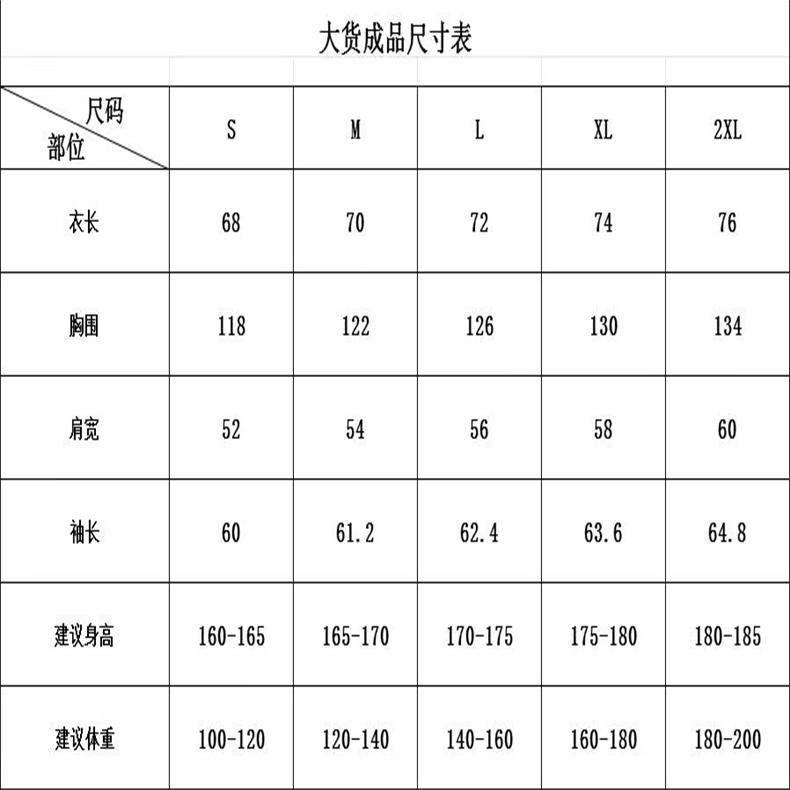 大货成品尺寸表

| 尺码 部位 | S | M | L | XL | 2XL |
|---|---|---|---|---|---|
| 衣长 | 68 | 70 | 72 | 74 | 76 |
| 胸围 | 118 | 122 | 126 | 130 | 134 |
| 肩宽 | 52 | 54 | 56 | 58 | 60 |
| 袖长 | 60 | 61.2 | 62.4 | 63.6 | 64.8 |
| 建议身高 | 160-165 | 165-170 | 170-175 | 175-180 | 180-185 |
| 建议体重 | 100-120 | 120-140 | 140-160 | 160-180 | 180-200 |